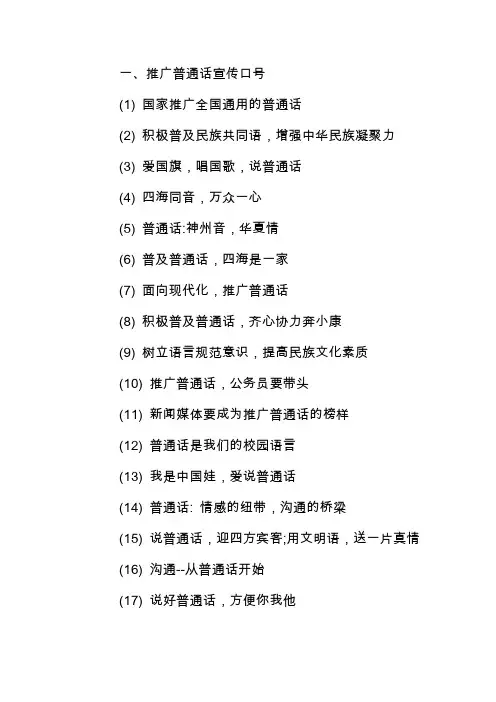 一、推广普通话宣传口号

(1) 国家推广全国通用的普通话

(2) 积极普及民族共同语，增强中华民族凝聚力

(3) 爱国旗，唱国歌，说普通话

(4) 四海同音，万众一心

(5) 普通话:神州音，华夏情

(6) 普及普通话，四海是一家

(7) 面向现代化，推广普通话

(8) 积极普及普通话，齐心协力奔小康

(9) 树立语言规范意识，提高民族文化素质

(10) 推广普通话，公务员要带头

(11) 新闻媒体要成为推广普通话的榜样

(12) 普通话是我们的校园语言

(13) 我是中国娃，爱说普通话

(14) 普通话: 情感的纽带，沟通的桥梁

(15) 说普通话，迎四方宾客;用文明语，送一片真情

(16) 沟通--从普通话开始

(17) 说好普通话，方便你我他